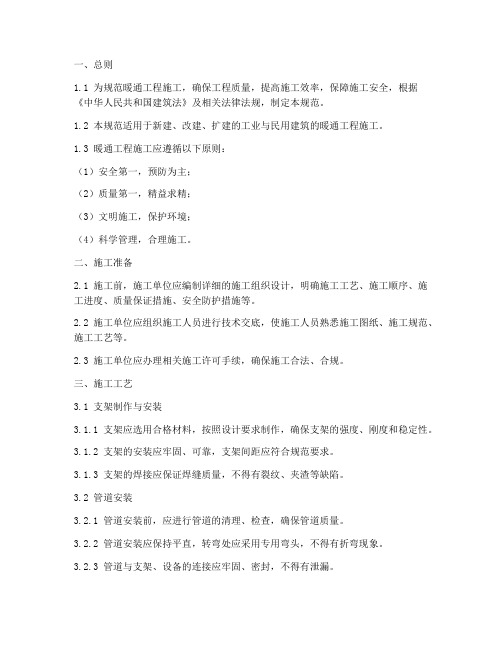 一、总则

1.1 为规范暖通工程施工，确保工程质量，提高施工效率，保障施工安全，根据《中华人民共和国建筑法》及相关法律法规，制定本规范。

1.2 本规范适用于新建、改建、扩建的工业与民用建筑的暖通工程施工。

1.3 暖通工程施工应遵循以下原则：

（1）安全第一，预防为主；

（2）质量第一，精益求精；

（3）文明施工，保护环境；

（4）科学管理，合理施工。

二、施工准备

2.1 施工前，施工单位应编制详细的施工组织设计，明确施工工艺、施工顺序、施工进度、质量保证措施、安全防护措施等。

2.2 施工单位应组织施工人员进行技术交底，使施工人员熟悉施工图纸、施工规范、施工工艺等。

2.3 施工单位应办理相关施工许可手续，确保施工合法、合规。

三、施工工艺

3.1 支架制作与安装

3.1.1 支架应选用合格材料，按照设计要求制作，确保支架的强度、刚度和稳定性。

3.1.2 支架的安装应牢固、可靠，支架间距应符合规范要求。

3.1.3 支架的焊接应保证焊缝质量，不得有裂纹、夹渣等缺陷。

3.2 管道安装

3.2.1 管道安装前，应进行管道的清理、检查，确保管道质量。

3.2.2 管道安装应保持平直，转弯处应采用专用弯头，不得有折弯现象。

3.2.3 管道与支架、设备的连接应牢固、密封，不得有泄漏。